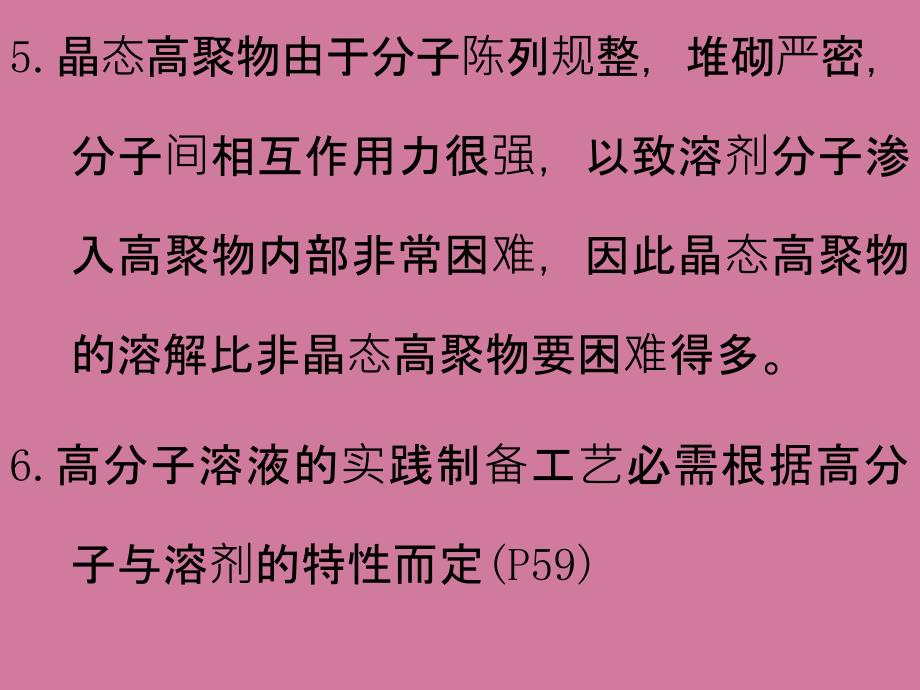 5. 晶态高聚物由于分子陈列规整，堆砌严密，分子间相互作用力很强，以致溶剂分子渗入高聚物内部非常困难，因此晶态高聚物的溶解比非晶态高聚物要困难得多。

6. 高分子溶液的实践制备工艺必需根据高分子与溶剂的特性而定(P59)